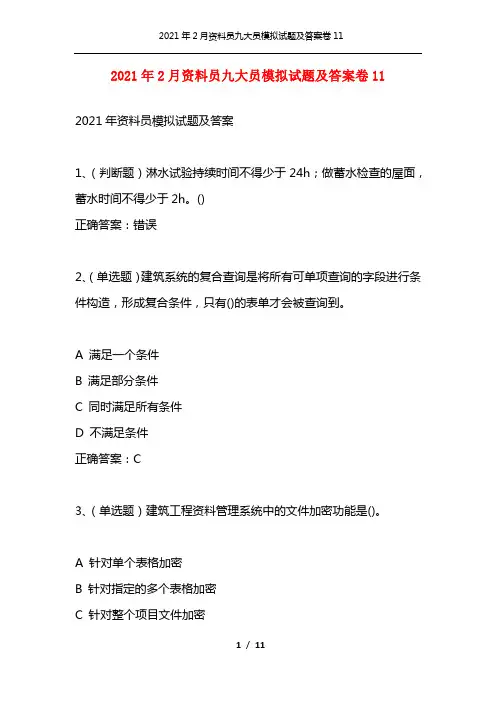 2021年2月资料员九大员模拟试题及答案卷11

2021年2月资料员九大员模拟试题及答案卷11

2021年资料员模拟试题及答案

1、(判断题)淋水试验持续时间不得少于24h;做蓄水检查的屋面,蓄水时间不得少于2h。()

正确答案:错误

2、(单选题)建筑系统的复合查询是将所有可单项查询的字段进行条件构造,形成复合条件,只有()的表单才会被查询到。

A 满足一个条件

B 满足部分条件

C 同时满足所有条件

D 不满足条件

正确答案:C

3、(单选题)建筑工程资料管理系统中的文件加密功能是()。

A 针对单个表格加密

B 针对指定的多个表格加密

C 针对整个项目文件加密

1 / 11